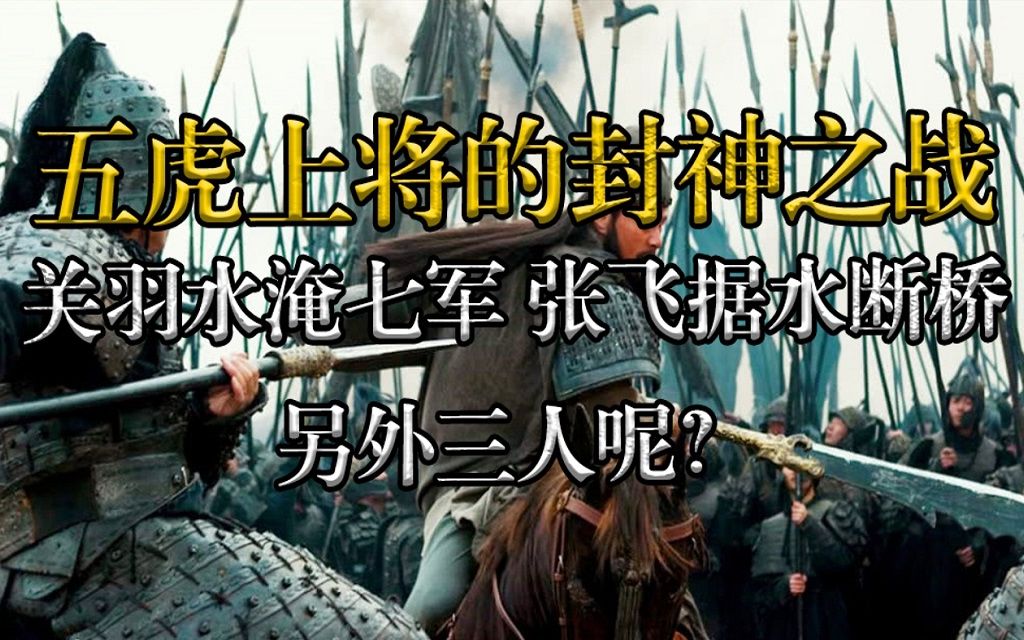 五虎上将的封神之战

关羽水淹七军 张飞据水断桥

另外三人呢?